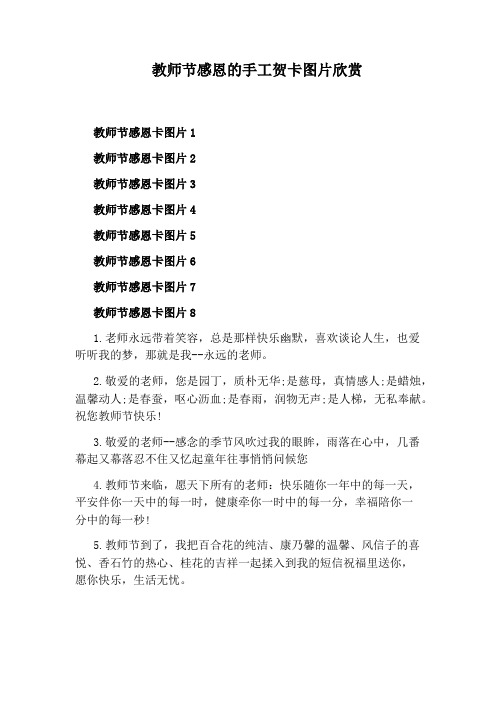 教师节感恩的手工贺卡图片欣赏

教师节感恩卡图片 1

教师节感恩卡图片 2

教师节感恩卡图片 3

教师节感恩卡图片 4

教师节感恩卡图片 5

教师节感恩卡图片 6

教师节感恩卡图片 7

教师节感恩卡图片 8

1.老师永远带着笑容，总是那样快乐幽默，喜欢谈论人生，也爱听听我的梦，那就是我--永远的老师。

2.敬爱的老师，您是园丁，质朴无华;是慈母，真情感人;是蜡烛，温馨动人;是春蚕，呕心沥血;是春雨，润物无声;是人梯，无私奉献。祝您教师节快乐!

3.敬爱的老师--感念的季节风吹过我的眼眸，雨落在心中，几番幕起又幕落忍不住又忆起童年往事悄悄问候您

4.教师节来临，愿天下所有的老师：快乐随你一年中的每一天，平安伴你一天中的每一时，健康牵你一时中的每一分，幸福陪你一分中的每一秒!

5.教师节到了，我把百合花的纯洁、康乃馨的温馨、风信子的喜悦、香石竹的热心、桂花的吉祥一起揉入到我的短信祝福里送你，愿你快乐，生活无忧。